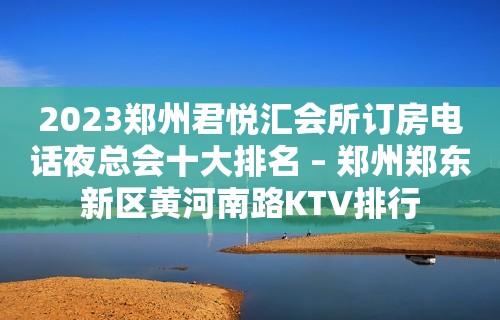 2023郑州君悦汇会所订房电话夜总会十大排名 – 郑州郑东新区黄河南路KTV排行